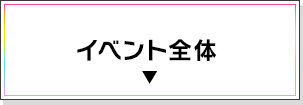 イベント全体
▼